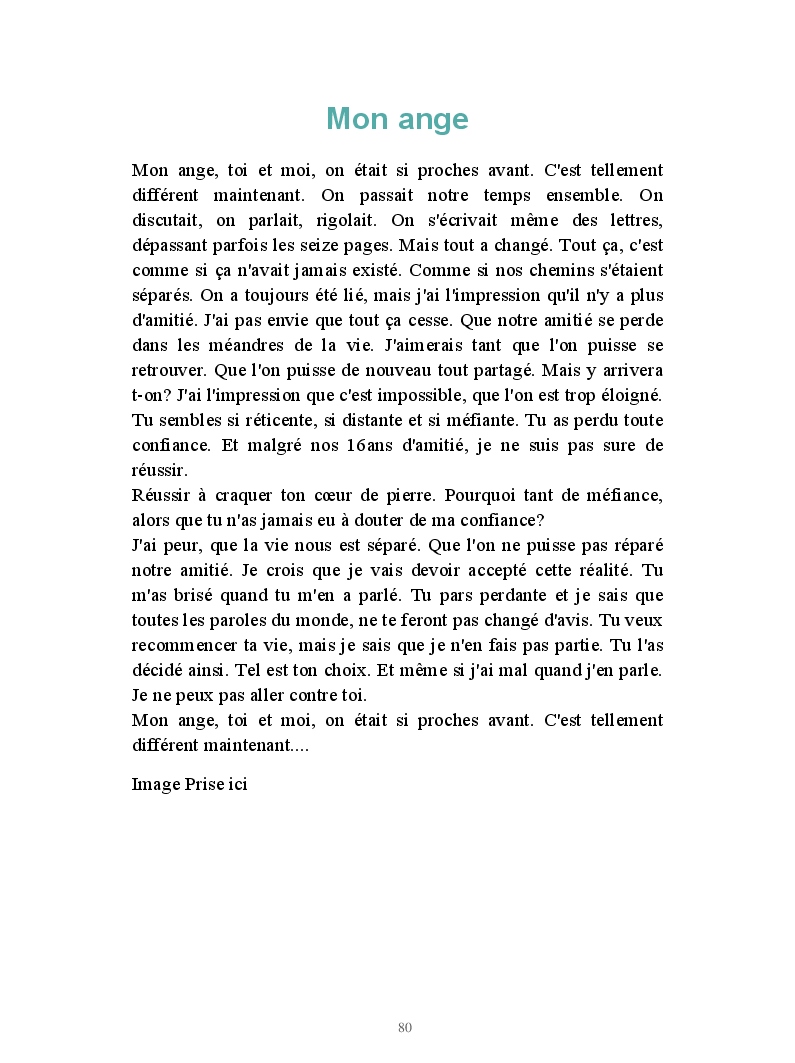 Mon ange

Mon ange, toi et moi, on était si proches avant. C'est tellement différent maintenant. On passait notre temps ensemble. On discutait, on parlait, rigolait. On s'écrivait même des lettres, dépassant parfois les seize pages. Mais tout a changé. Tout ça, c'est comme si ça n'avait jamais existé. Comme si nos chemins s'étaient séparés. On a toujours été lié, mais j'ai l'impression qu'il n'y a plus d'amitié. J'ai pas envie que tout ça cesse. Que notre amitié se perde dans les méandres de la vie. J'aimerais tant que l'on puisse se retrouver. Que l'on puisse de nouveau tout partagé. Mais y arrivera t-on? J'ai l'impression que c'est impossible, que l'on est trop éloigné. Tu sembles si réticente, si distante et si méfiante. Tu as perdu toute confiance. Et malgré nos 16ans d'amitié, je ne suis pas sure de réussir.
Réussir à craquer ton cœur de pierre. Pourquoi tant de méfiance, alors que tu n'as jamais eu à douter de ma confiance?
J'ai peur, que la vie nous est séparé. Que l'on ne puisse pas réparé notre amitié. Je crois que je vais devoir accepté cette réalité. Tu m'as brisé quand tu m'en a parlé. Tu pars perdante et je sais que toutes les paroles du monde, ne te feront pas changé d'avis. Tu veux recommencer ta vie, mais je sais que je n'en fais pas partie. Tu l'as décidé ainsi. Tel est ton choix. Et même si j'ai mal quand j'en parle. Je ne peux pas aller contre toi.
Mon ange, toi et moi, on était si proches avant. C'est tellement différent maintenant....

Image Prise ici

80